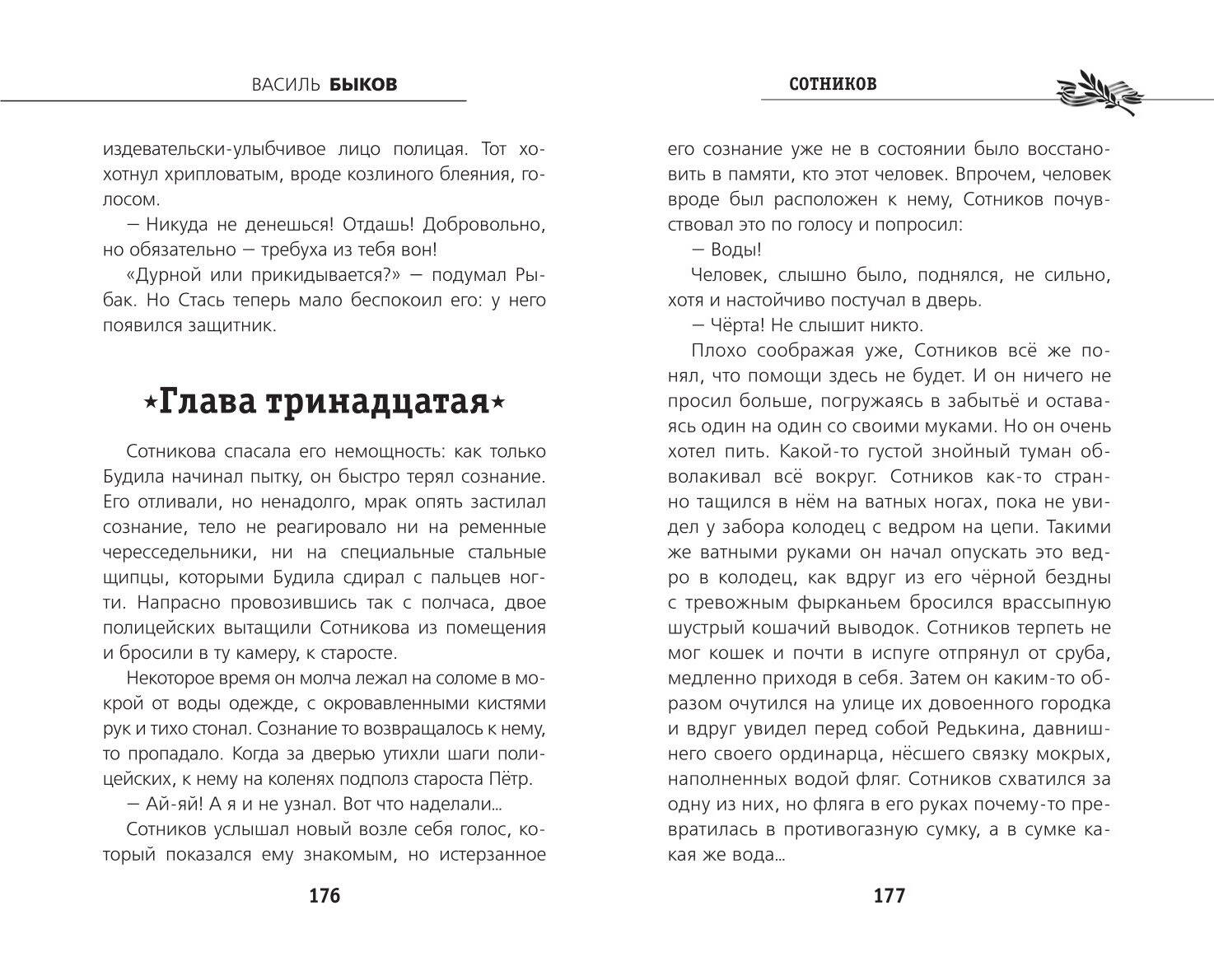 ВАСИЛЬ БЫКОВ

издевательски-улыбчивое лицо полицая. Тот хохотнул хрипловатым, вроде козлиного блеяния, голосом.

— Никуда не денешься! Отдашь! Добровольно, но обязательно — требуха из тебя вон!

«Дурной или прикидывается?» — подумал Рыбак. Но Стась теперь мало беспокоил его: у него появился защитник.

★Глава тринадцатая★

Сотникова спасала его немощность: как только Будила начинал пытку, он быстро терял сознание. Его отливали, но ненадолго, мрак опять застилал сознание, тело не реагировало ни на ременные чересседельники, ни на специальные стальные щипцы, которыми Будила сдирал с пальцев ногти. Напрасно провозившись так с полчаса, двое полицейских вытащили Сотникова из помещения и бросили в ту камеру, к старосте.

Некоторое время он молча лежал на соломе в мокрой от воды одежде, с окровавленными кистями рук и тихо стонал. Сознание то возвращалось к нему, то пропадало. Когда за дверью утихли шаги полицейских, к нему на коленях подполз староста Пётр.

— Ай-яй! А я и не узнал. Вот что наделали...

Сотников услышал новый возле себя голос, который показался ему знакомым, но истерзанное

176

СОТНИКОВ

его сознание уже не в состоянии было восстановить в памяти, кто этот человек. Впрочем, человек вроде был расположен к нему, Сотников почувствовал это по голосу и попросил:

— Воды!

Человек, слышно было, поднялся, не сильно, хотя и настойчиво постучал в дверь.

— Чёрта! Не слышит никто.

Плохо соображая уже, Сотников всё же понял, что помощи здесь не будет. И он ничего не просил больше, погружаясь в забытьё и оставаясь один на один со своими муками. Но он очень хотел пить. Какой-то густой знойный туман обволакивал всё вокруг. Сотников как-то странно тащился в нём на ватных ногах, пока не увидел у забора колодец с ведром на цепи. Такими же ватными руками он начал опускать это ведро в колодец, как вдруг из его чёрной бездны с тревожным фырканьем бросился врассыпную шустрый кошачий выводок. Сотников терпеть не мог кошек и почти в испуге отпрянул от сруба, медленно приходя в себя. Затем он каким-то образом очутился на улице их довоенного городка и вдруг увидел перед собой Редькина, давнишнего своего ординарца, нёсшего связку мокрых, наполненных водой фляг. Сотников схватился за одну из них, но фляга в его руках почему-то превратилась в противогазную сумку, а в сумке какая же вода...

177